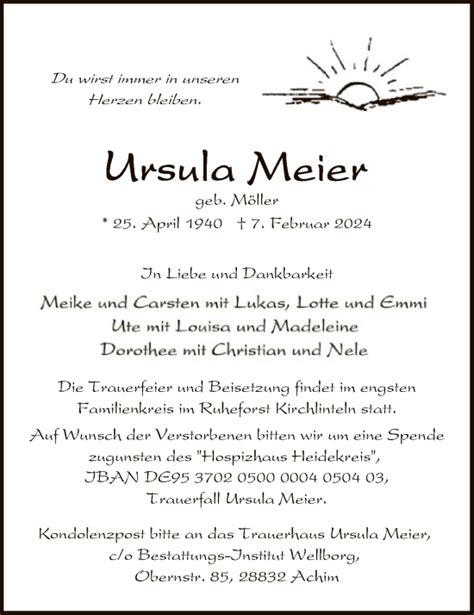 Du wirst immer in unseren Herzen bleiben.

Ursula Meier
geb. Möller
* 25. April 1940 † 7. Februar 2024

In Liebe und Dankbarkeit

Meike und Carsten mit Lukas, Lotte und Emmi
Ute mit Louisa und Madeleine
Dorothee mit Christian und Nele

Die Trauerfeier und Beisetzung findet im engsten Familienkreis im Ruheforst Kirchlinteln statt.

Auf Wunsch der Verstorbenen bitten wir um eine Spende zugunsten des "Hospizhaus Heidekreis", IBAN DE95 3702 0500 0004 0504 03, Trauerfall Ursula Meier.

Kondolenzpost bitte an das Trauerhaus Ursula Meier, c/o Bestattungs-Institut Wellborg, Obernstr. 85, 28832 Achim